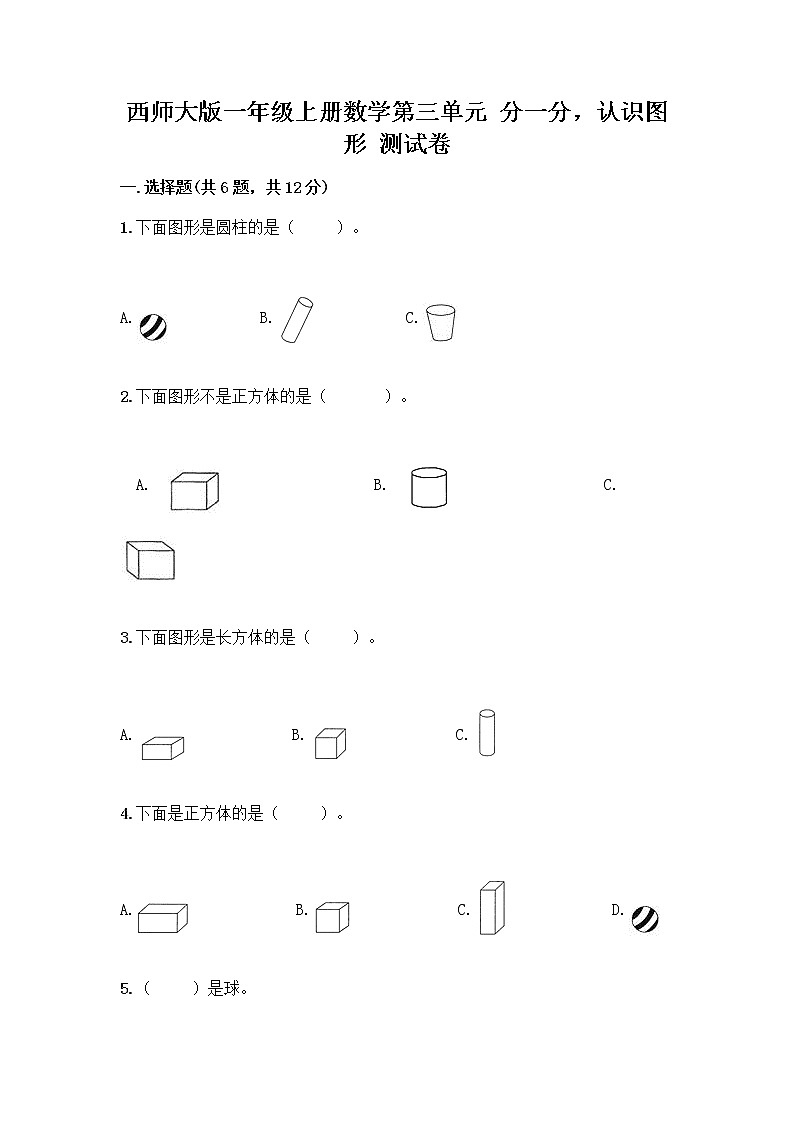 西师大版一年级上册数学第三单元 分一分，认识图形 测试卷

一.选择题(共6题，共12分)

1.下面图形是圆柱的是（ ）。

A. B. C.

2.下面图形不是正方体的是（ ）。

A. B. C.

3.下面图形是长方体的是（ ）。

A. B. C.

4.下面是正方体的是（ ）。

A. B. C. D.

5.（ ）是球。